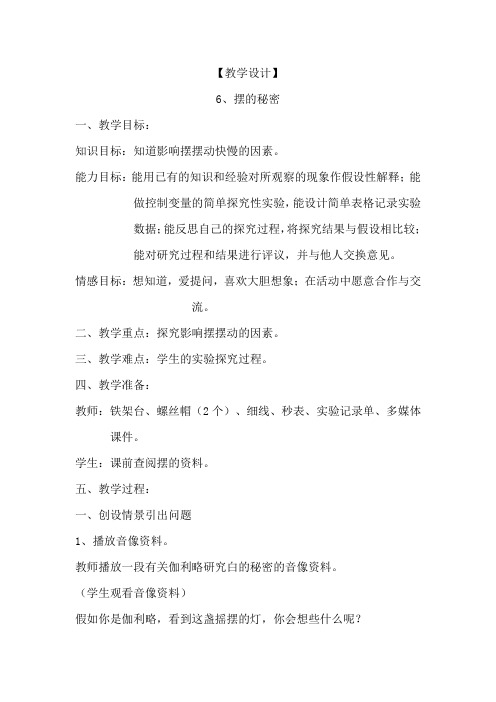 【教学设计】

6、摆的秘密

一、教学目标：

知识目标：知道影响摆摆动快慢的因素。

能力目标：能用已有的知识和经验对所观察的现象作假设性解释；能做控制变量的简单探究性实验，能设计简单表格记录实验数据；能反思自己的探究过程，将探究结果与假设相比较；能对研究过程和结果进行评议，并与他人交换意见。

情感目标：想知道，爱提问，喜欢大胆想象；在活动中愿意合作与交流。

二、教学重点：探究影响摆摆动的因素。

三、教学难点：学生的实验探究过程。

四、教学准备：

教师：铁架台、螺丝帽（2个）、细线、秒表、实验记录单、多媒体课件。

学生：课前查阅摆的资料。

五、教学过程：

一、创设情景引出问题

1、播放音像资料。

教师播放一段有关伽利略研究白的秘密的音像资料。

（学生观看音像资料）

假如你是伽利略，看到这盏摇摆的灯，你会想些什么呢？